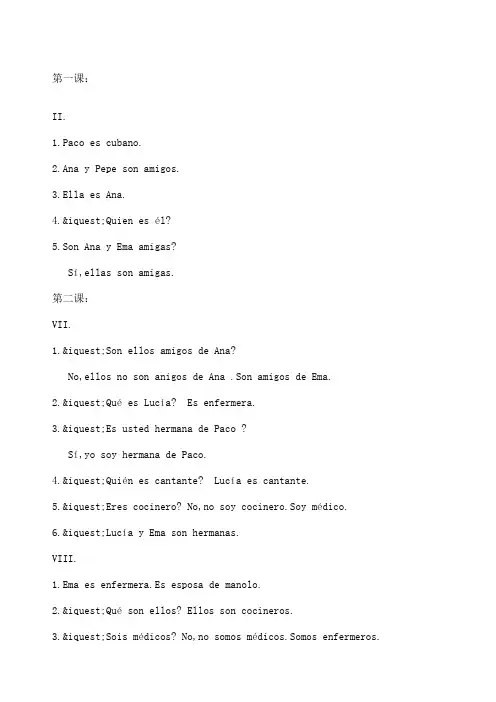 第一课：

II.

1.Paco es cubano.

2.Ana y Pepe son amigos.

3.Ella es Ana.

4.&iquest;Quien es él?

5.Son Ana y Ema amigas?

Sí,ellas son amigas.

第二课：

VII.

1.&iquest;Son ellos amigos de Ana?

No,ellos no son anigos de Ana .Son amigos de Ema.

2.&iquest;Qué es Lucía? Es enfermera.

3.&iquest;Es usted hermana de Paco ?

Sí,yo soy hermana de Paco.

4.&iquest;Quién es cantante? Lucía es cantante.

5.&iquest;Eres cocinero? No,no soy cocinero.Soy médico.

6.&iquest;Lucía y Ema son hermanas.

VIII.

1.Ema es enfermera.Es esposa de manolo.

2.&iquest;Qué son ellos? Ellos son cocineros.

3.&iquest;Sois médicos? No,no somos médicos.Somos enfermeros.